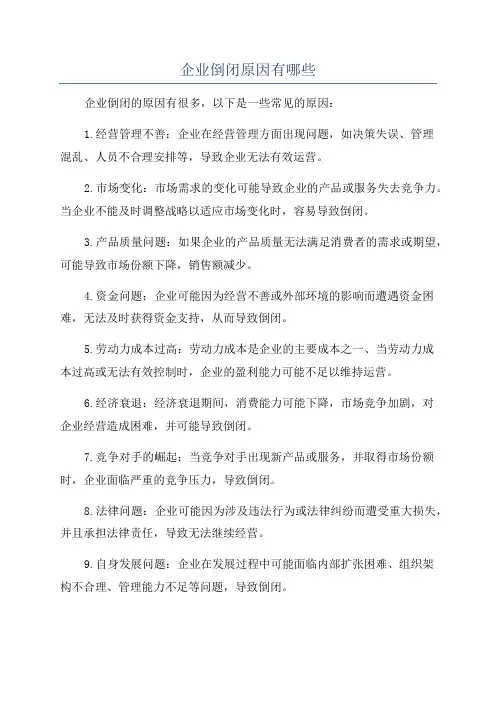 企业倒闭原因有哪些

企业倒闭的原因有很多，以下是一些常见的原因：

1.经营管理不善：企业在经营管理方面出现问题，如决策失误、管理混乱、人员不合理安排等，导致企业无法有效运营。

2.市场变化：市场需求的变化可能导致企业的产品或服务失去竞争力。当企业不能及时调整战略以适应市场变化时，容易导致倒闭。

3.产品质量问题：如果企业的产品质量无法满足消费者的需求或期望，可能导致市场份额下降，销售额减少。

4.资金问题：企业可能因为经营不善或外部环境的影响而遭遇资金困难，无法及时获得资金支持，从而导致倒闭。

5.劳动力成本过高：劳动力成本是企业的主要成本之一、当劳动力成本过高或无法有效控制时，企业的盈利能力可能不足以维持运营。

6.经济衰退：经济衰退期间，消费能力可能下降，市场竞争加剧，对企业经营造成困难，并可能导致倒闭。

7.竞争对手的崛起：当竞争对手出现新产品或服务，并取得市场份额时，企业面临严重的竞争压力，导致倒闭。

8.法律问题：企业可能因为涉及违法行为或法律纠纷而遭受重大损失，并且承担法律责任，导致无法继续经营。

9.自身发展问题：企业在发展过程中可能面临内部扩张困难、组织架构不合理、管理能力不足等问题，导致倒闭。